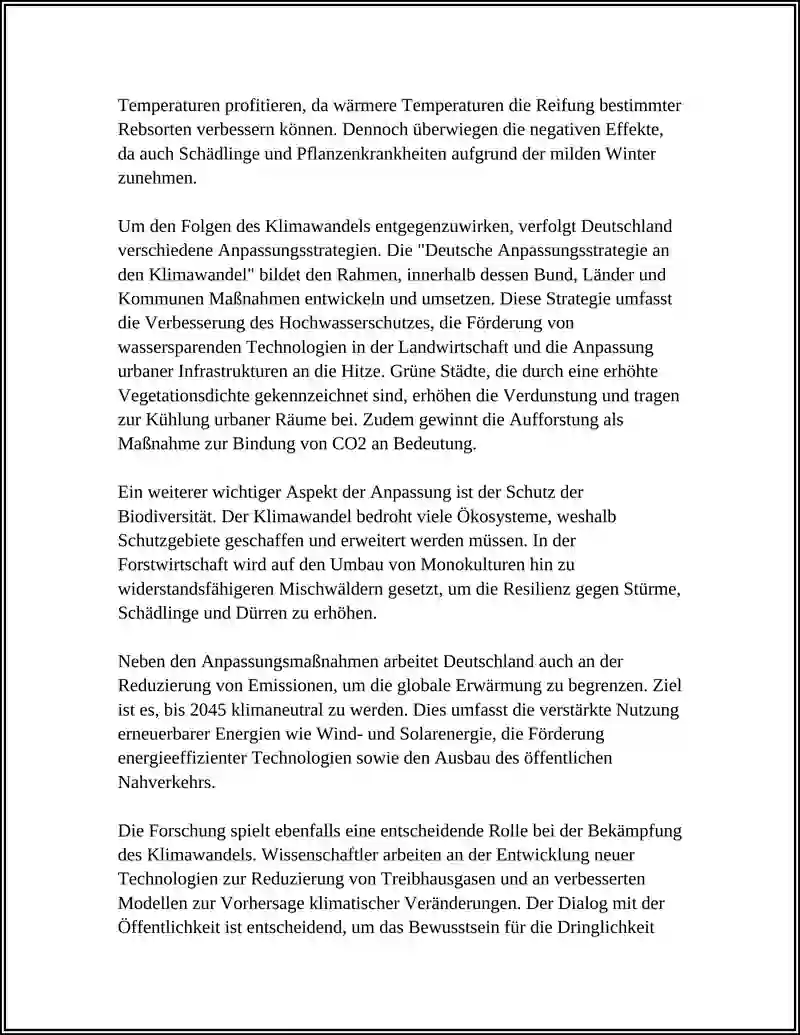 Temperaturen profitieren, da wärmere Temperaturen die Reifung bestimmter Rebsorten verbessern können. Dennoch überwiegen die negativen Effekte, da auch Schädlinge und Pflanzenkrankheiten aufgrund der milden Winter zunehmen.

Um den Folgen des Klimawandels entgegenzuwirken, verfolgt Deutschland verschiedene Anpassungsstrategien. Die "Deutsche Anpassungsstrategie an den Klimawandel" bildet den Rahmen, innerhalb dessen Bund, Länder und Kommunen Maßnahmen entwickeln und umsetzen. Diese Strategie umfasst die Verbesserung des Hochwasserschutzes, die Förderung von wassersparenden Technologien in der Landwirtschaft und die Anpassung urbaner Infrastrukturen an die Hitze. Grüne Städte, die durch eine erhöhte Vegetationsdichte gekennzeichnet sind, erhöhen die Verdunstung und tragen zur Kühlung urbaner Räume bei. Zudem gewinnt die Aufforstung als Maßnahme zur Bindung von CO2 an Bedeutung.

Ein weiterer wichtiger Aspekt der Anpassung ist der Schutz der Biodiversität. Der Klimawandel bedroht viele Ökosysteme, weshalb Schutzgebiete geschaffen und erweitert werden müssen. In der Forstwirtschaft wird auf den Umbau von Monokulturen hin zu widerstandsfähigeren Mischwäldern gesetzt, um die Resilienz gegen Stürme, Schädlinge und Dürren zu erhöhen.

Neben den Anpassungsmaßnahmen arbeitet Deutschland auch an der Reduzierung von Emissionen, um die globale Erwärmung zu begrenzen. Ziel ist es, bis 2045 klimaneutral zu werden. Dies umfasst die verstärkte Nutzung erneuerbarer Energien wie Wind- und Solarenergie, die Förderung energieeffizienter Technologien sowie den Ausbau des öffentlichen Nahverkehrs.

Die Forschung spielt ebenfalls eine entscheidende Rolle bei der Bekämpfung des Klimawandels. Wissenschaftler arbeiten an der Entwicklung neuer Technologien zur Reduzierung von Treibhausgasen und an verbesserten Modellen zur Vorhersage klimatischer Veränderungen. Der Dialog mit der Öffentlichkeit ist entscheidend, um das Bewusstsein für die Dringlichkeit